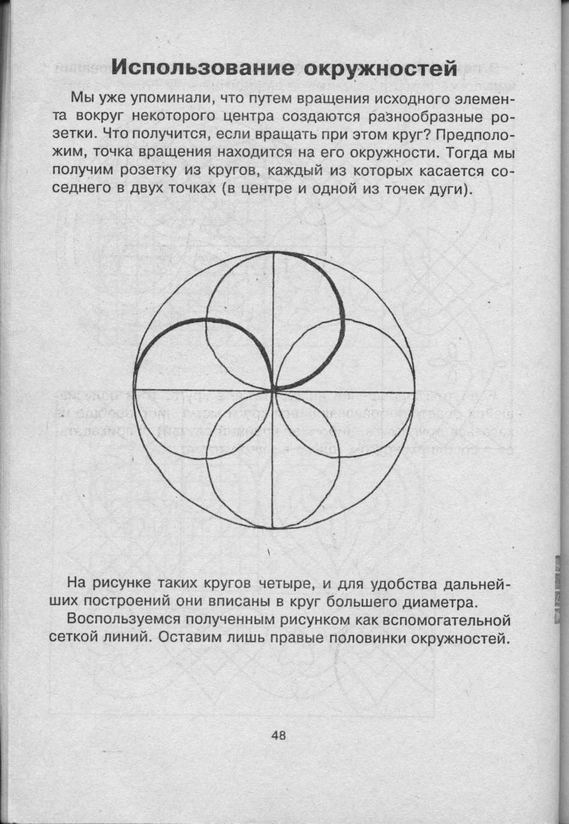 Использование окружностей

Мы уже упоминали, что путем вращения исходного элемента вокруг некоторого центра создаются разнообразные розетки. Что получится, если вращать при этом круг? Предположим, точка вращения находится на его окружности. Тогда мы получим розетку из кругов, каждый из которых касается соседнего в двух точках (в центре и одной из точек дуги).

На рисунке таких кругов четыре, и для удобства дальнейших построений они вписаны в круг большего диаметра.

Воспользуемся полученным рисунком как вспомогательной сеткой линий. Оставим лишь правые половинки окружностей.

48